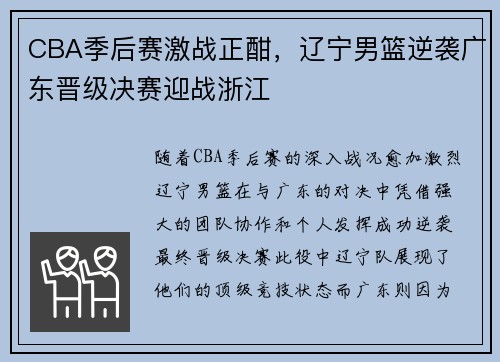 CBA季后赛激战正酣，辽宁男篮逆袭广东晋级决赛迎战浙江

随着CBA季后赛的深入战况愈加激烈辽宁男篮在与广东的对决中凭借强大的团队协作和个人发挥成功逆袭最终晋级决赛此役中辽宁队展现了他们的顶级竞技状态而广东则因为